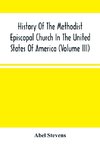 History Of The Methodist Episcopal Church In The United States Of America (Volume III)

Abel Stevens